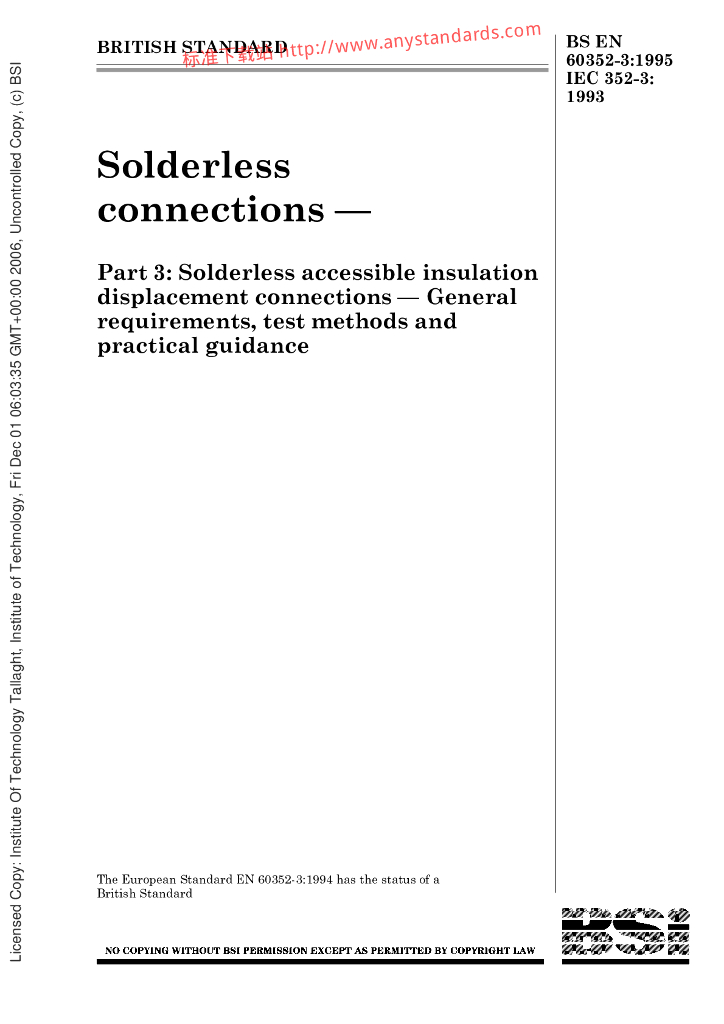 Licensed Copy: Institute Of Technology Tallaght, Institute of Technology, Fri Dec 01 06:03:35 GMT+00:00 2006, Uncontrolled Copy, (c) BSI

BRITISH STANDARD 标准下载站 http://www.anystandards.com

BS EN 60352-3:1995 IEC 352-3: 1993

Solderless connections —

Part 3: Solderless accessible insulation displacement connections — General requirements, test methods and practical guidance

The European Standard EN 60352-3:1994 has the status of a British Standard

NO COPYING WITHOUT BSI PERMISSION EXCEPT AS PERMITTED BY COPYRIGHT LAW

BSI